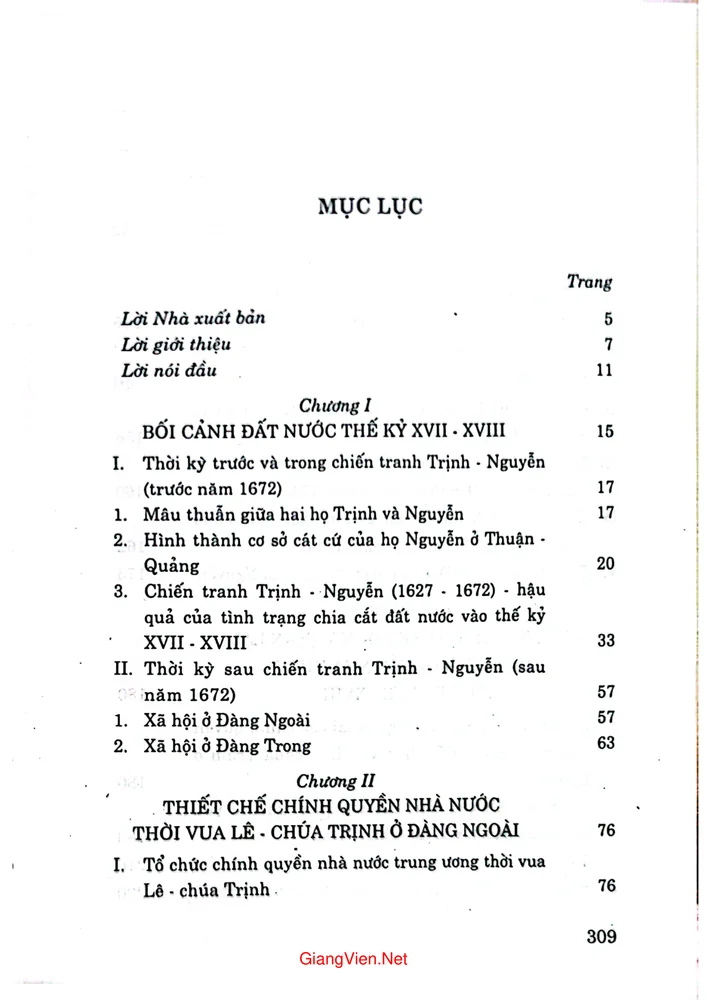 MỤC LỤC

Trang

Lời Nhà xuất bản 5

Lời giới thiệu 7

Lời nói đầu 11

Chương I
BỐI CẢNH ĐẤT NƯỚC THẾ KỶ XVII - XVIII 15

I. Thời kỳ trước và trong chiến tranh Trịnh - Nguyễn (trước năm 1672) 17

1. Mâu thuẫn giữa hai họ Trịnh và Nguyễn 17

2. Hình thành cơ sở cát cứ của họ Nguyễn ở Thuận - Quảng 20

3. Chiến tranh Trịnh - Nguyễn (1627 - 1672) - hậu quả của tình trạng chia cắt đất nước vào thế kỷ XVII - XVIII 33

II. Thời kỳ sau chiến tranh Trịnh - Nguyễn (sau năm 1672) 57

1. Xã hội ở Đàng Ngoài 57

2. Xã hội ở Đàng Trong 63

Chương II
THIẾT CHẾ CHÍNH QUYỀN NHÀ NƯỚC THỜI VUA LÊ - CHÚA TRỊNH Ở ĐÀNG NGOÀI 76

I. Tổ chức chính quyền nhà nước trung ương thời vua Lê - chúa Trịnh 76

309

GiangVien.Net